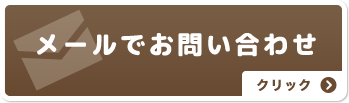 メールでお問い合わせ

クリック